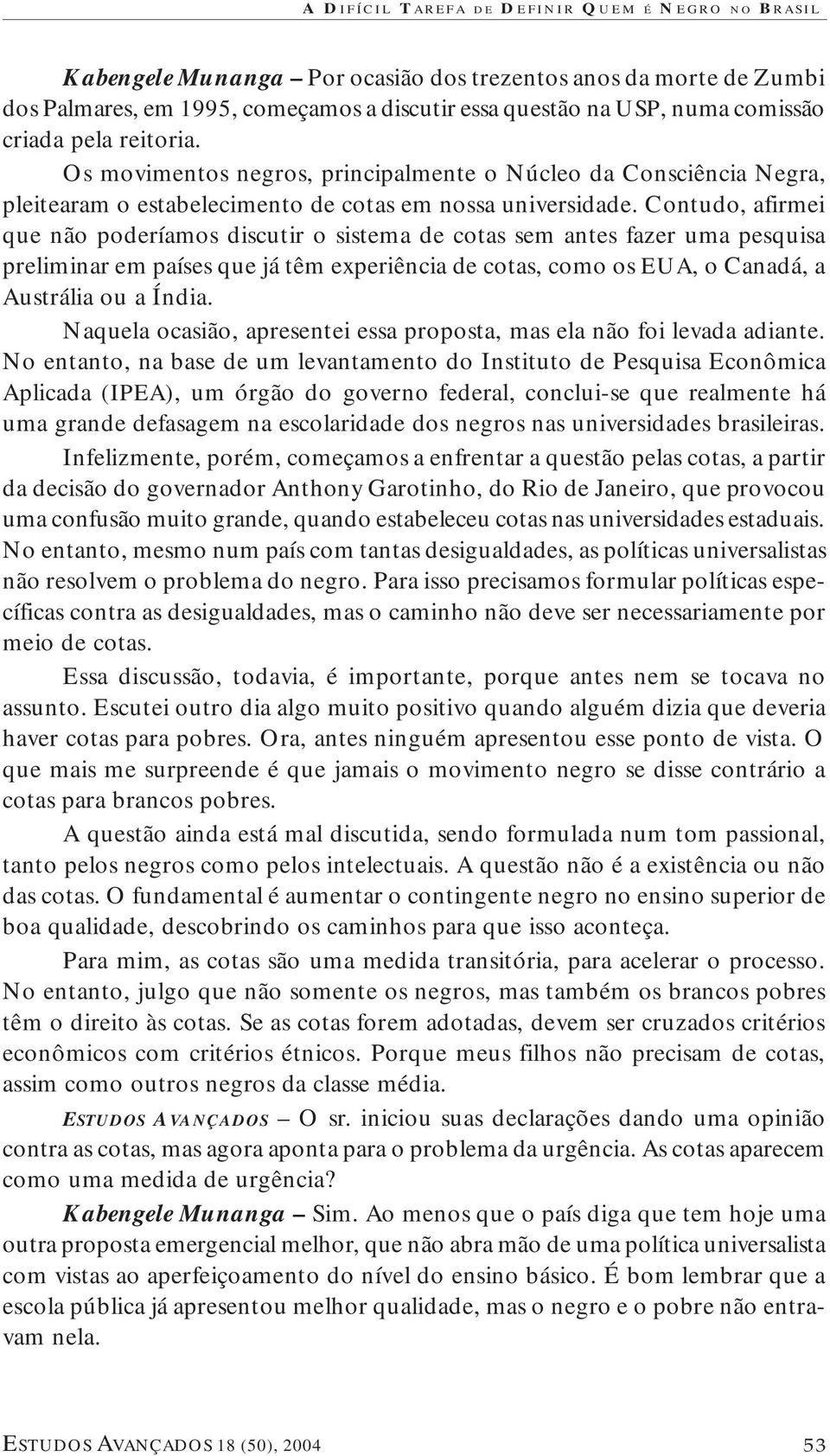 A DIFÍCIL TAREFA DE DEFINIR QUEM É NEGRO NO BRASIL

Kabengele Munanga – Por ocasião dos trezentos anos da morte de Zumbi dos Palmares, em 1995, começamos a discutir essa questão na USP, numa comissão criada pela reitoria.

Os movimentos negros, principalmente o Núcleo da Consciência Negra, pleitearam o estabelecimento de cotas em nossa universidade. Contudo, afirmei que não poderíamos discutir o sistema de cotas sem antes fazer uma pesquisa preliminar em países que já têm experiência de cotas, como os EUA, o Canadá, a Austrália ou a Índia.

Naquela ocasião, apresentei essa proposta, mas ela não foi levada adiante. No entanto, na base de um levantamento do Instituto de Pesquisa Econômica Aplicada (IPEA), um órgão do governo federal, conclui-se que realmente há uma grande defasagem na escolaridade dos negros nas universidades brasileiras.

Infelizmente, porém, começamos a enfrentar a questão pelas cotas, a partir da decisão do governador Anthony Garotinho, do Rio de Janeiro, que provocou uma confusão muito grande, quando estabeleceu cotas nas universidades estaduais. No entanto, mesmo num país com tantas desigualdades, as políticas universalistas não resolvem o problema do negro. Para isso precisamos formular políticas específicas contra as desigualdades, mas o caminho não deve ser necessariamente por meio de cotas.

Essa discussão, todavia, é importante, porque antes nem se tocava no assunto. Escutei outro dia algo muito positivo quando alguém dizia que deveria haver cotas para pobres. Ora, antes ninguém apresentou esse ponto de vista. O que mais me surpreende é que jamais o movimento negro se disse contrário a cotas para brancos pobres.

A questão ainda está mal discutida, sendo formulada num tom passional, tanto pelos negros como pelos intelectuais. A questão não é a existência ou não das cotas. O fundamental é aumentar o contingente negro no ensino superior de boa qualidade, descobrindo os caminhos para que isso aconteça.

Para mim, as cotas são uma medida transitória, para acelerar o processo. No entanto, julgo que não somente os negros, mas também os brancos pobres têm o direito às cotas. Se as cotas forem adotadas, devem ser cruzados critérios econômicos com critérios étnicos. Porque meus filhos não precisam de cotas, assim como outros negros da classe média.

ESTUDOS AVANÇADOS – O sr. iniciou suas declarações dando uma opinião contra as cotas, mas agora aponta para o problema da urgência. As cotas aparecem como uma medida de urgência?

Kabengele Munanga – Sim. Ao menos que o país diga que tem hoje uma outra proposta emergencial melhor, que não abra mão de uma política universalista com vistas ao aperfeiçoamento do nível do ensino básico. É bom lembrar que a escola pública já apresentou melhor qualidade, mas o negro e o pobre não entravam nela.

ESTUDOS AVANÇADOS 18 (50), 2004 53